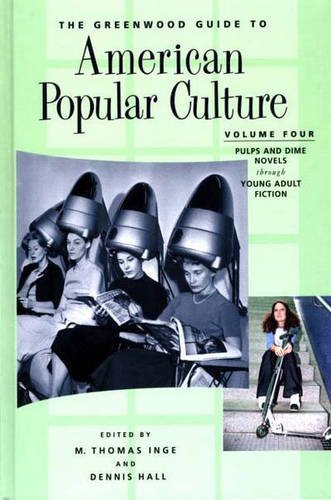 THE GREENWOOD GUIDE TO
American Popular Culture

VOLUME FOUR

PULPS AND DIME NOVELS
through
YOUNG ADULT FICTION

EDITED BY
M. THOMAS INGE
AND
DENNIS HALL